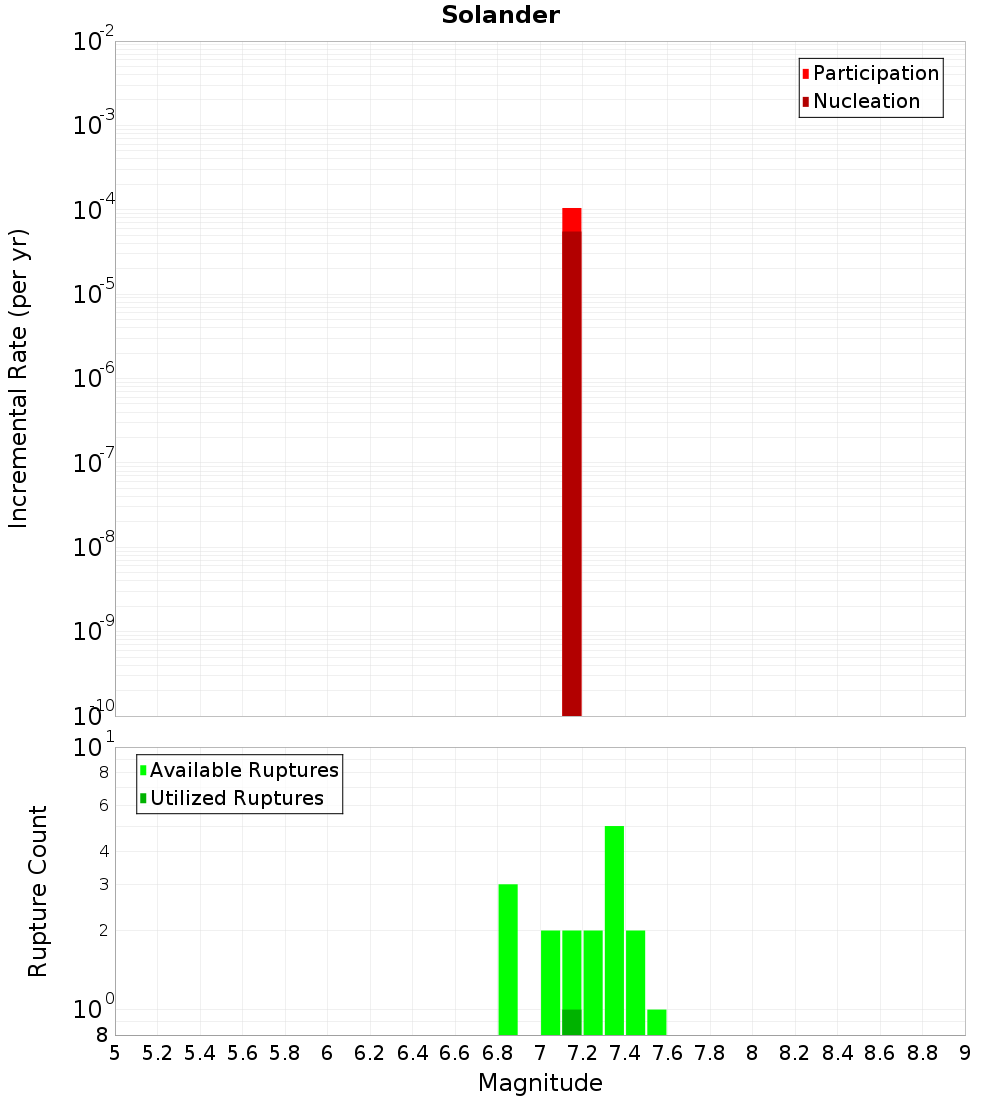 Solander

Participation
Nucleation

Incremental Rate (per yr)

$10^{-2}$
$10^{-3}$
$10^{-4}$
$10^{-5}$
$10^{-6}$
$10^{-7}$
$10^{-8}$
$10^{-9}$
$10^{-10}$

Available Ruptures
Utilized Ruptures

Rupture Count

$10^{1}$
8
6
4
3
2
$10^{0}$
8

5 5.2 5.4 5.6 5.8 6 6.2 6.4 6.6 6.8 7 7.2 7.4 7.6 7.8 8 8.2 8.4 8.6 8.8 9

Magnitude